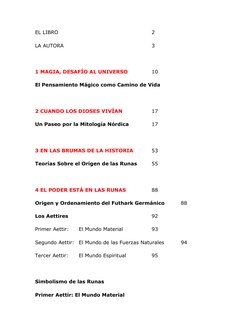 EL LIBRO 2

LA AUTORA 3

1 MAGIA, DESAFÍO AL UNIVERSO 10

El Pensamiento Mágico como Camino de Vida

2 CUANDO LOS DIOSES VIVÍAN 17

Un Paseo por la Mitología Nórdica 17

3 EN LAS BRUMAS DE LA HISTORIA 53

Teorías Sobre el Origen de las Runas 55

4 EL PODER ESTÁ EN LAS RUNAS 88

Origen y Ordenamiento del Futhark Germánico 88

Los Aettires 92

Primer Aettir: El Mundo Material 93

Segundo Aettir: El Mundo de las Fuerzas Naturales 94

Tercer Aettir: El Mundo Espiritual 95

Simbolismo de las Runas

Primer Aettir: El Mundo Material